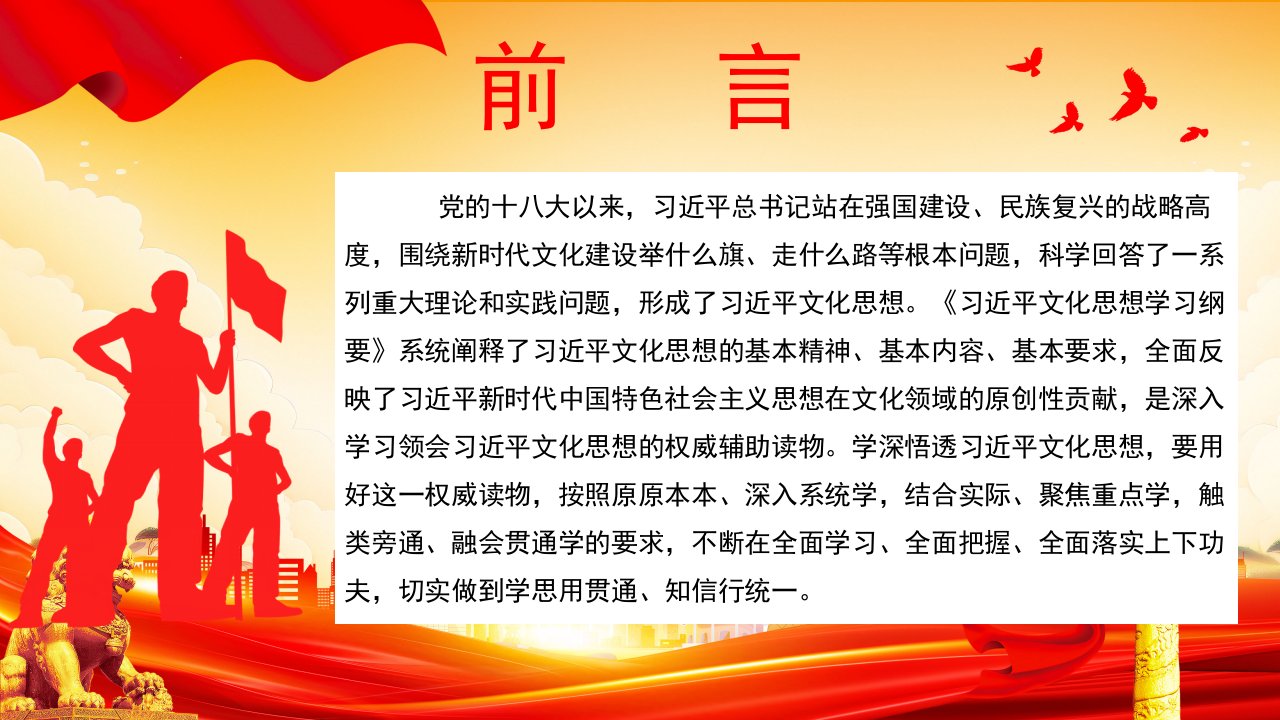 前 言

党的十八大以来，习近平总书记站在强国建设、民族复兴的战略高度，围绕新时代文化建设举什么旗、走什么路等根本问题，科学回答了一系列重大理论和实践问题，形成了习近平文化思想。《习近平文化思想学习纲要》系统阐释了习近平文化思想的基本精神、基本内容、基本要求，全面反映了习近平新时代中国特色社会主义思想在文化领域的原创性贡献，是深入学习领会习近平文化思想的权威辅助读物。学深悟透习近平文化思想，要用好这一权威读物，按照原原本本、深入系统学，结合实际、聚焦重点学，触类旁通、融会贯通学的要求，不断在全面学习、全面把握、全面落实上下功夫，切实做到学思用贯通、知信行统一。